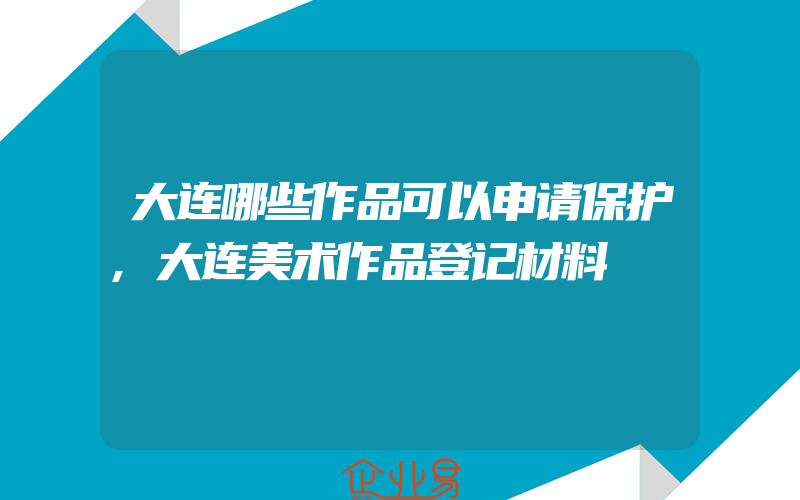 大连哪些作品可以申请保护，大连美术作品登记材料

企业易